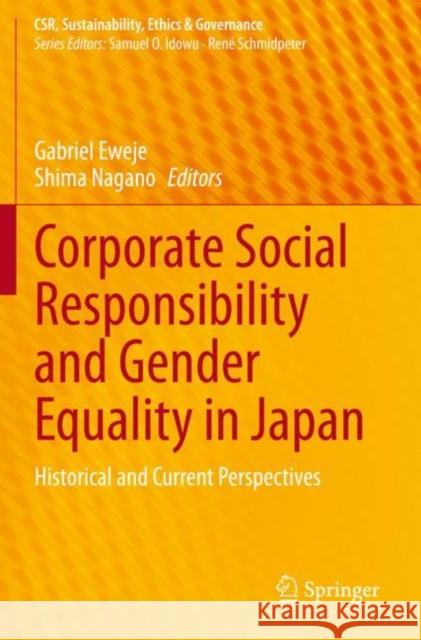 CSR, Sustainability, Ethics & Governance
Series Editors: Samuel O. Idowu · René Schmidpeter

Gabriel Eweje
Shima Nagano Editors

Corporate Social Responsibility and Gender Equality in Japan

Historical and Current Perspectives

Springer